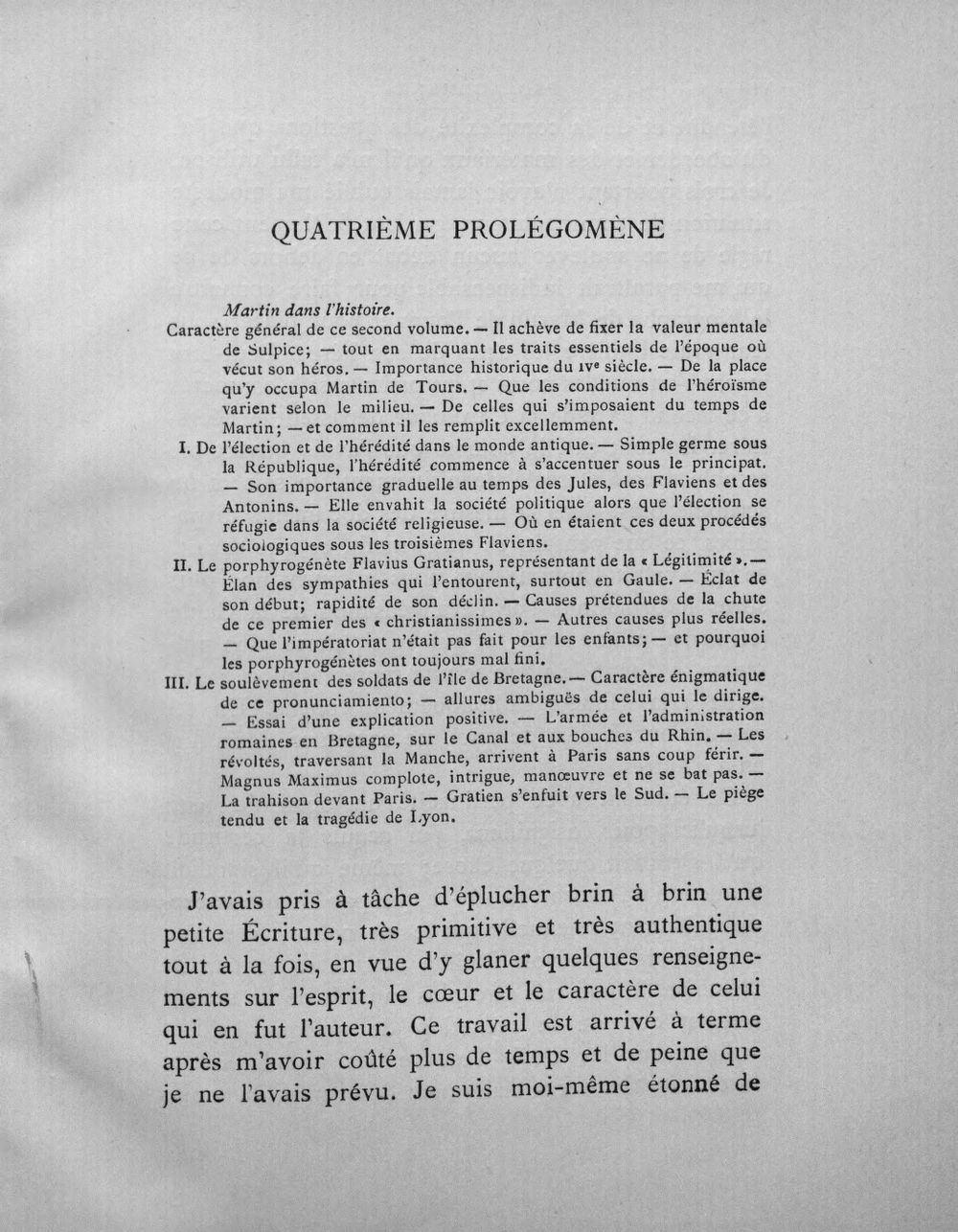 QUATRIÈME PROLÉGOMÈNE

Martin dans l'histoire.

Caractère général de ce second volume. — Il achève de fixer la valeur mentale de Sulpice; — tout en marquant les traits essentiels de l'époque où vécut son héros. — Importance historique du IVe siècle. — De la place qu'y occupa Martin de Tours. — Que les conditions de l'héroïsme varient selon le milieu. — De celles qui s'imposaient du temps de Martin; — et comment il les remplit excellemment.

I. De l'élection et de l'hérédité dans le monde antique. — Simple germe sous la République, l'hérédité commence à s'accentuer sous le principat. — Son importance graduelle au temps des Jules, des Flaviens et des Antonins. — Elle envahit la société politique alors que l'élection se réfugie dans la société religieuse. — Où en étaient ces deux procédés sociologiques sous les troisièmes Flaviens.

II. Le porphyrogénète Flavius Gratianus, représentant de la « Légitimité ». — Élan des sympathies qui l'entourent, surtout en Gaule. — Éclat de son début; rapidité de son déclin. — Causes prétendues de la chute de ce premier des « christianissimes ». — Autres causes plus réelles. — Que l'impératoriat n'était pas fait pour les enfants; — et pourquoi les porphyrogénètes ont toujours mal fini.

III. Le soulèvement des soldats de l'île de Bretagne. — Caractère énigmatique de ce pronunciamiento; — allures ambiguës de celui qui le dirige. — Essai d'une explication positive. — L'armée et l'administration romaines en Bretagne, sur le Canal et aux bouches du Rhin. — Les révoltés, traversant la Manche, arrivent à Paris sans coup férir. — Magnus Maximus complote, intrigue, manœuvre et ne se bat pas. — La trahison devant Paris. — Gratien s'enfuit vers le Sud. — Le piège tendu et la tragédie de Lyon.

J'avais pris à tâche d'éplucher brin à brin une petite Écriture, très primitive et très authentique tout à la fois, en vue d'y glaner quelques renseignements sur l'esprit, le cœur et le caractère de celui qui en fut l'auteur. Ce travail est arrivé à terme après m'avoir coûté plus de temps et de peine que je ne l'avais prévu. Je suis moi-même étonné de